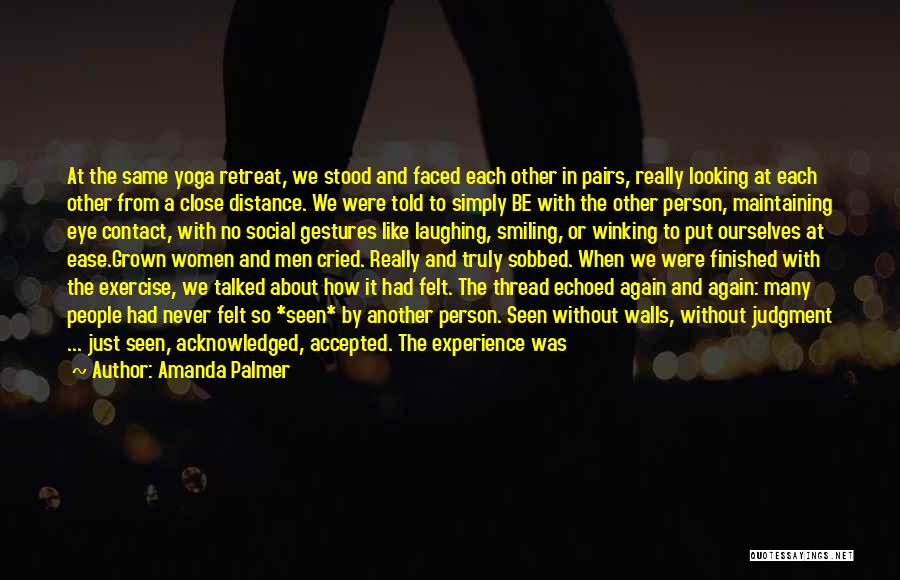 At the same yoga retreat, we stood and faced each other in pairs, really looking at each other from a close distance. We were told to simply BE with the other person, maintaining eye contact, with no social gestures like laughing, smiling, or winking to put ourselves at ease.Grown women and men cried. Really and truly sobbed. When we were finished with the exercise, we talked about how it had felt. The thread echoed again and again: many people had never felt so *seen* by another person. Seen without walls, without judgment ... just seen, acknowledged, accepted. The experience was

~ Author: Amanda Palmer

QUOTESSAYINGS.NET